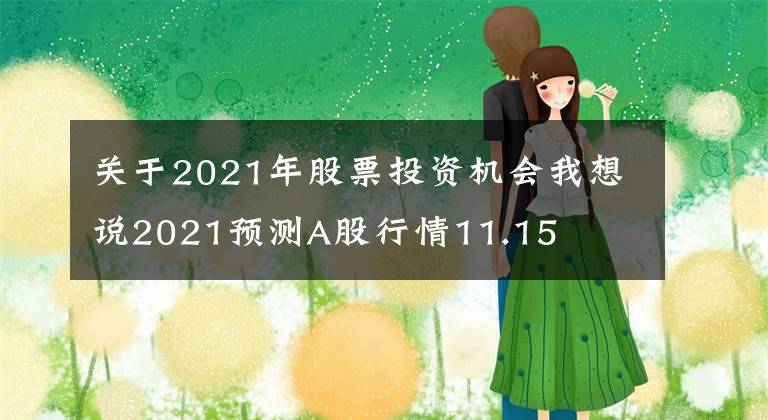 关于2021年股票投资机会我想说2021预测A股行情11.15